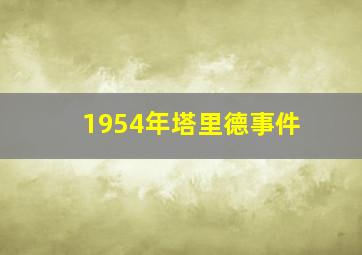 1954年塔里德事件